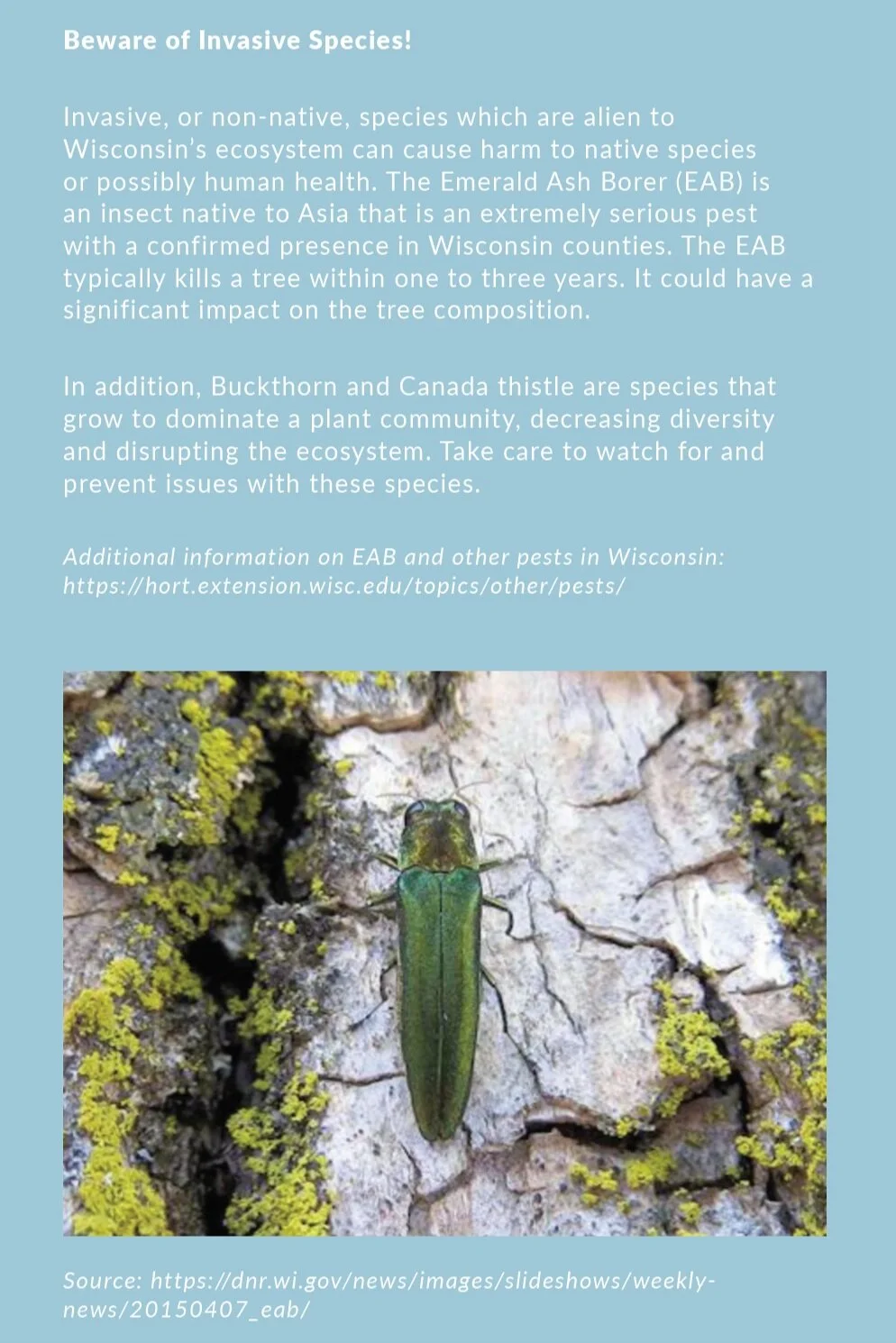 Beware of Invasive Species!

Invasive, or non-native, species which are alien to Wisconsin's ecosystem can cause harm to native species or possibly human health. The Emerald Ash Borer (EAB) is an insect native to Asia that is an extremely serious pest with a confirmed presence in Wisconsin counties. The EAB typically kills a tree within one to three years. It could have a significant impact on the tree composition.

In addition, Buckthorn and Canada thistle are species that grow to dominate a plant community, decreasing diversity and disrupting the ecosystem. Take care to watch for and prevent issues with these species.

Additional information on EAB and other pests in Wisconsin: https://hort.extension.wisc.edu/topics/other/pests/

Source: https://dnr.wi.gov/news/images/slideshows/weekly-news/20150407_eab/